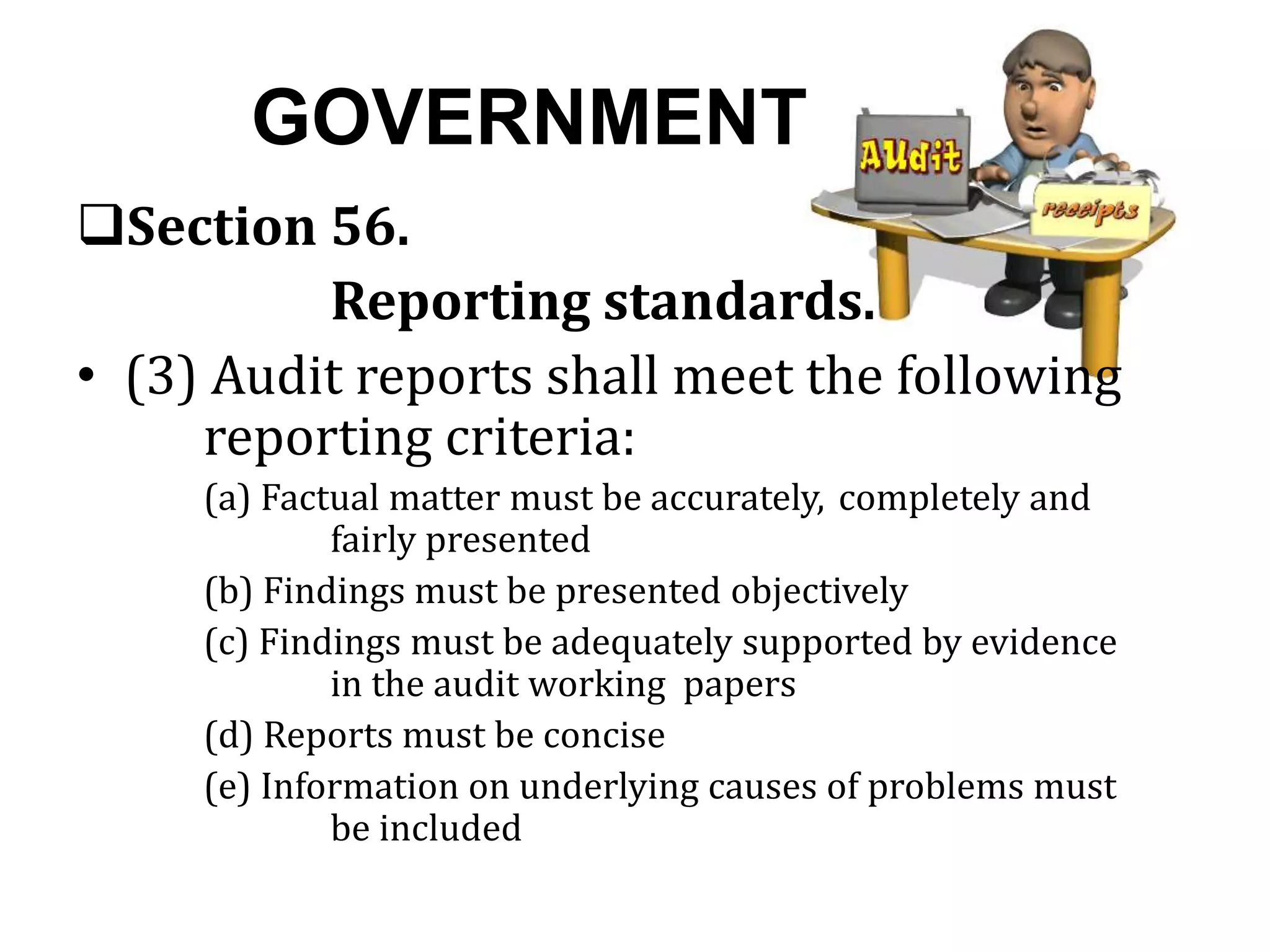 GOVERNMENT

AUdit

receipts

❑Section 56.

Reporting standards.

• (3) Audit reports shall meet the following reporting criteria:

(a) Factual matter must be accurately, completely and fairly presented

(b) Findings must be presented objectively

(c) Findings must be adequately supported by evidence in the audit working papers

(d) Reports must be concise

(e) Information on underlying causes of problems must be included